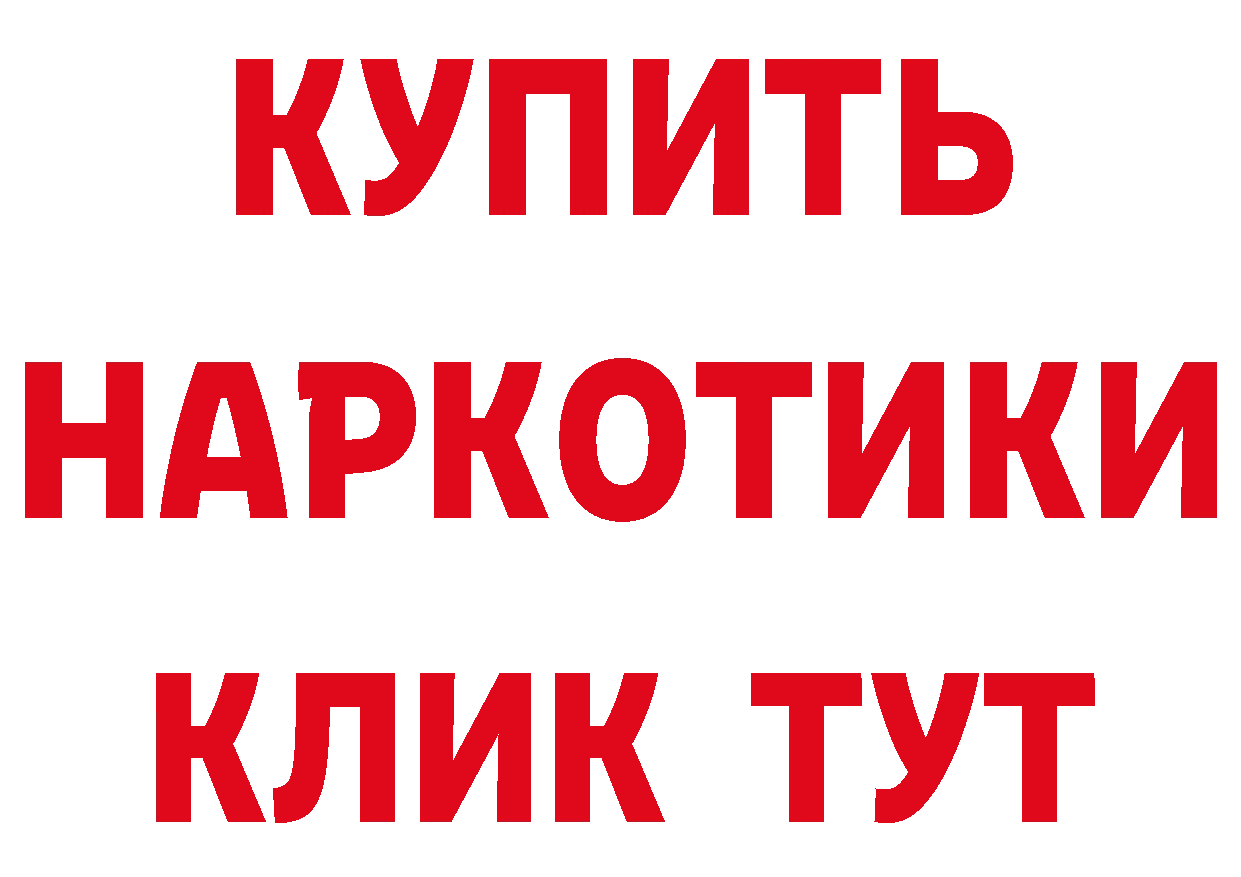 КУПИТЬ
НАРКОТИКИ
КЛИК ТУТ